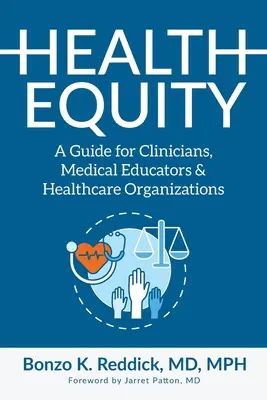 HEALTH EQUITY

A Guide for Clinicians, Medical Educators & Healthcare Organizations

Bonzo K. Reddick, MD, MPH

Foreword by Jarret Patton, MD